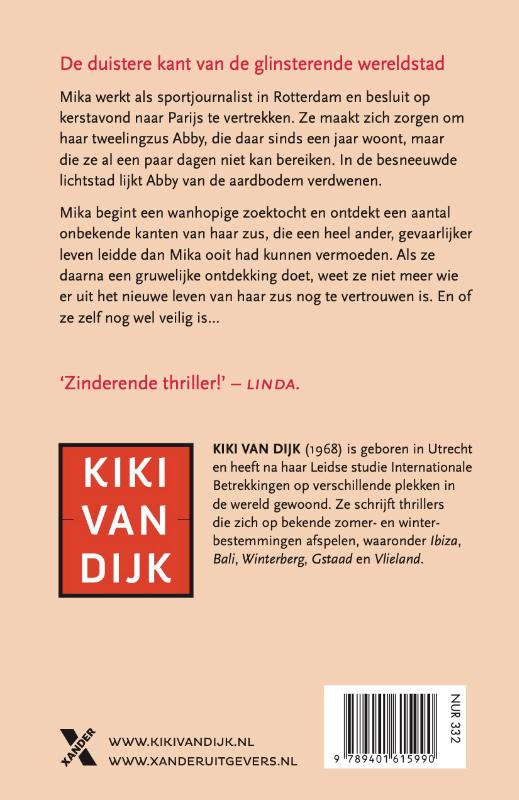 De duistere kant van de glinsterende wereldstad

Mika werkt als sportjournalist in Rotterdam en besluit op kerstavond naar Parijs te vertrekken. Ze maakt zich zorgen om haar tweelingzus Abby, die daar sinds een jaar woont, maar die ze al een paar dagen niet kan bereiken. In de besneeuwde lichtstad lijkt Abby van de aardbodem verdwenen.

Mika begint een wanhopige zoektocht en ontdekt een aantal onbekende kanten van haar zus, die een heel ander, gevaarlijker leven leidde dan Mika ooit had kunnen vermoeden. Als ze daarna een gruwelijke ontdekking doet, weet ze niet meer wie er uit het nieuwe leven van haar zus nog te vertrouwen is. En of ze zelf nog wel veilig is...

'Zinderende thriller!' – LINDA.

KIKI VAN DIJK

KIKI VAN DIJK (1968) is geboren in Utrecht en heeft na haar Leidse studie Internationale Betrekkingen op verschillende plekken in de wereld gewoond. Ze schrijft thrillers die zich op bekende zomer- en winterbestemmingen afspelen, waaronder Ibiza, Bali, Winterberg, Gstaad en Vlieland.

XANDER

WWW.KIKIVANDIJK.NL
WWW.XANDERUITGEVERS.NL

NUR 332

9 789401 615990